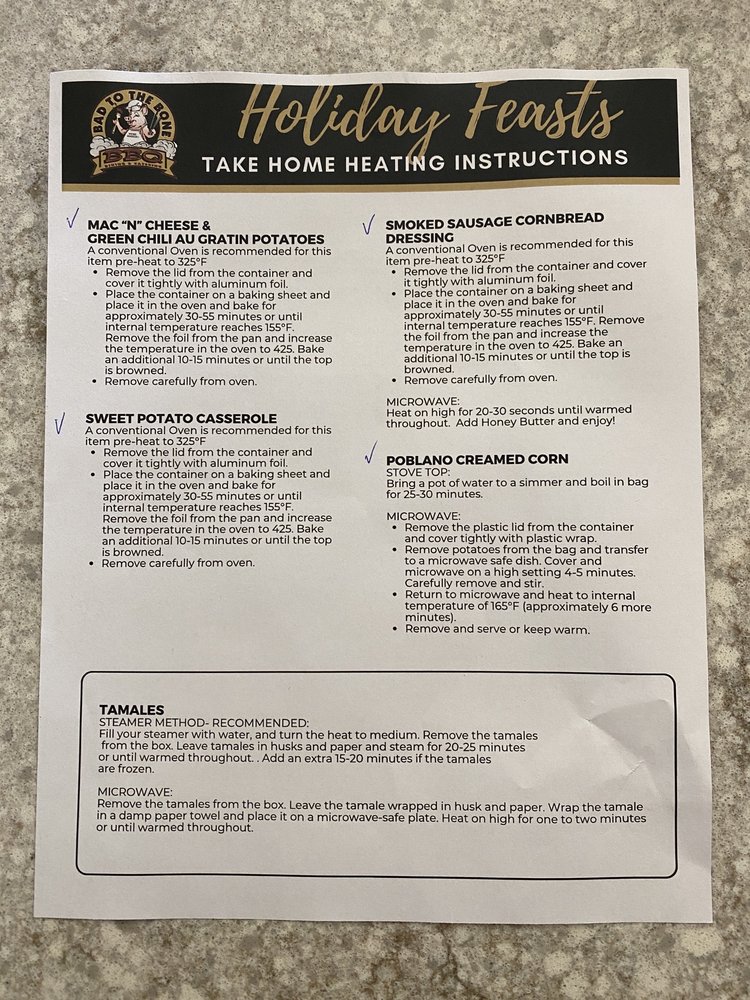 BAD TO THE BONE
BBQ

Holiday Feasts
TAKE HOME HEATING INSTRUCTIONS

✓ MAC "N" CHEESE &
GREEN CHILI AU GRATIN POTATOES
A conventional Oven is recommended for this item pre-heat to 325°F
• Remove the lid from the container and cover it tightly with aluminum foil.
• Place the container on a baking sheet and place it in the oven and bake for approximately 30-55 minutes or until internal temperature reaches 155°F. Remove the foil from the pan and increase the temperature in the oven to 425. Bake an additional 10-15 minutes or until the top is browned.
• Remove carefully from oven.

✓ SWEET POTATO CASSEROLE
A conventional Oven is recommended for this item pre-heat to 325°F
• Remove the lid from the container and cover it tightly with aluminum foil.
• Place the container on a baking sheet and place it in the oven and bake for approximately 30-55 minutes or until internal temperature reaches 155°F. Remove the foil from the pan and increase the temperature in the oven to 425. Bake an additional 10-15 minutes or until the top is browned.
• Remove carefully from oven.

✓ SMOKED SAUSAGE CORNBREAD DRESSING
A conventional Oven is recommended for this item pre-heat to 325°F
• Remove the lid from the container and cover it tightly with aluminum foil.
• Place the container on a baking sheet and place it in the oven and bake for approximately 30-55 minutes or until internal temperature reaches 155°F. Remove the foil from the pan and increase the temperature in the oven to 425. Bake an additional 10-15 minutes or until the top is browned.
• Remove carefully from oven.

MICROWAVE:
Heat on high for 20-30 seconds until warmed throughout. Add Honey Butter and enjoy!

✓ POBLANO CREAMED CORN
STOVE TOP:
Bring a pot of water to a simmer and boil in bag for 25-30 minutes.

MICROWAVE:
• Remove the plastic lid from the container and cover tightly with plastic wrap.
• Remove potatoes from the bag and transfer to a microwave safe dish. Cover and microwave on a high setting 4-5 minutes. Carefully remove and stir.
• Return to microwave and heat to internal temperature of 165°F (approximately 6 more minutes).
• Remove and serve or keep warm.

TAMALES
STEAMER METHOD- RECOMMENDED:
Fill your steamer with water, and turn the heat to medium. Remove the tamales from the box. Leave tamales in husks and paper and steam for 20-25 minutes or until warmed throughout. . Add an extra 15-20 minutes if the tamales are frozen.

MICROWAVE:
Remove the tamales from the box. Leave the tamale wrapped in husk and paper. Wrap the tamale in a damp paper towel and place it on a microwave-safe plate. Heat on high for one to two minutes or until warmed throughout.